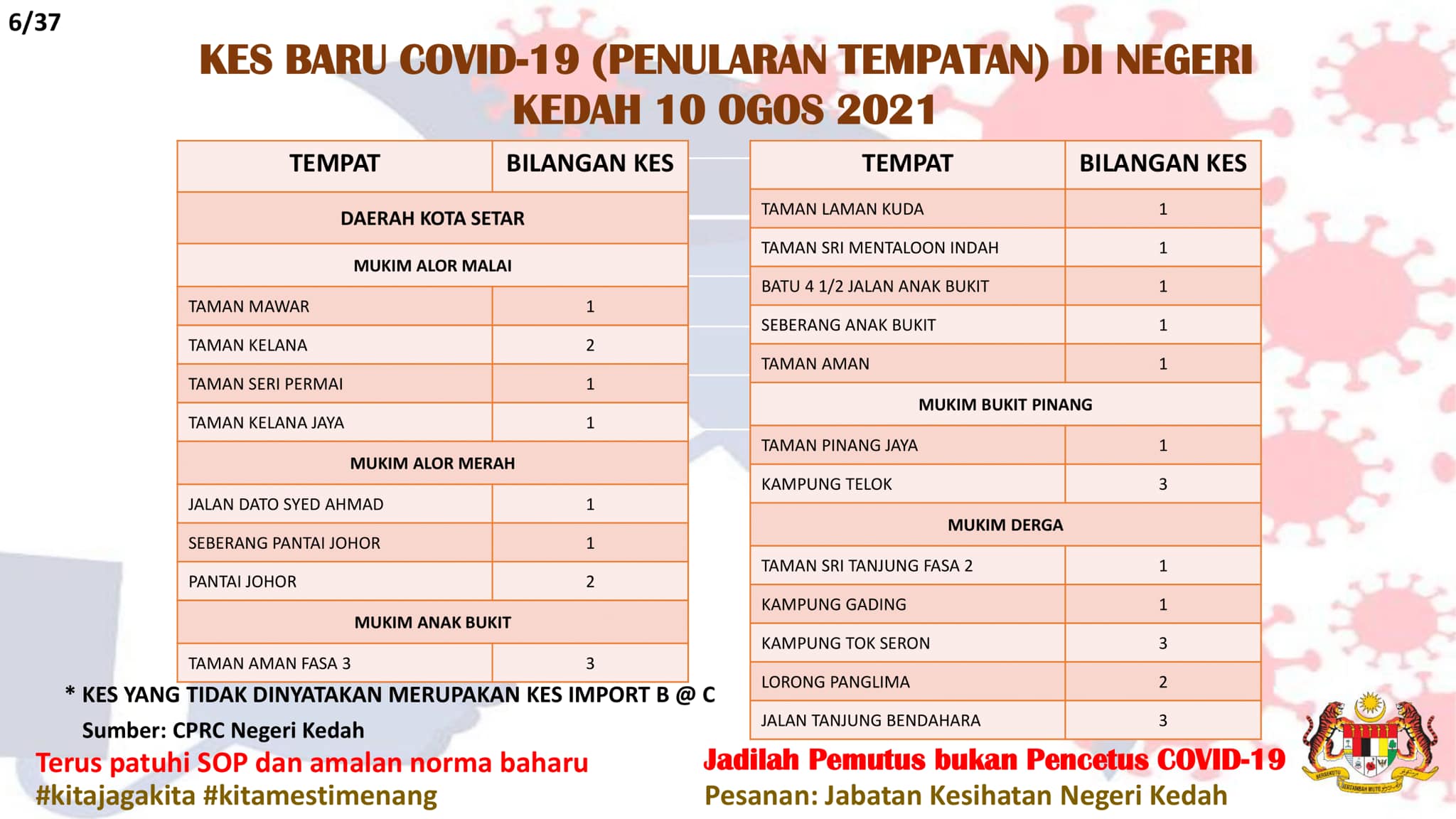 6/37

KES BARU COVID-19 (PENULARAN TEMPATAN) DI NEGERI KEDAH 10 OGOS 2021

| TEMPAT | BILANGAN KES |
|---|---|
| DAERAH KOTA SETAR | |
| MUKIM ALOR MALAI | |
| TAMAN MAWAR | 1 |
| TAMAN KELANA | 2 |
| TAMAN SERI PERMAI | 1 |
| TAMAN KELANA JAYA | 1 |
| MUKIM ALOR MERAH | |
| JALAN DATO SYED AHMAD | 1 |
| SEBERANG PANTAI JOHOR | 1 |
| PANTAI JOHOR | 2 |
| MUKIM ANAK BUKIT | |
| TAMAN AMAN FASA 3 | 3 |

| TEMPAT | BILANGAN KES |
|---|---|
| TAMAN LAMAN KUDA | 1 |
| TAMAN SRI MENTALOON INDAH | 1 |
| BATU 4 1/2 JALAN ANAK BUKIT | 1 |
| SEBERANG ANAK BUKIT | 1 |
| TAMAN AMAN | 1 |
| MUKIM BUKIT PINANG | |
| TAMAN PINANG JAYA | 1 |
| KAMPUNG TELOK | 3 |
| MUKIM DERGA | |
| TAMAN SRI TANJUNG FASA 2 | 1 |
| KAMPUNG GADING | 1 |
| KAMPUNG TOK SERON | 3 |
| LORONG PANGLIMA | 2 |
| JALAN TANJUNG BENDAHARA | 3 |

* KES YANG TIDAK DINYATAKAN MERUPAKAN KES IMPORT B @ C

Sumber: CPRC Negeri Kedah

Terus patuhi SOP dan amalan norma baharu
#kitajagakita #kitamestimenang

Jadilah Pemutus bukan Pencetus COVID-19
Pesanan: Jabatan Kesihatan Negeri Kedah

BERSEKUTU BERTAMBAH MUTU